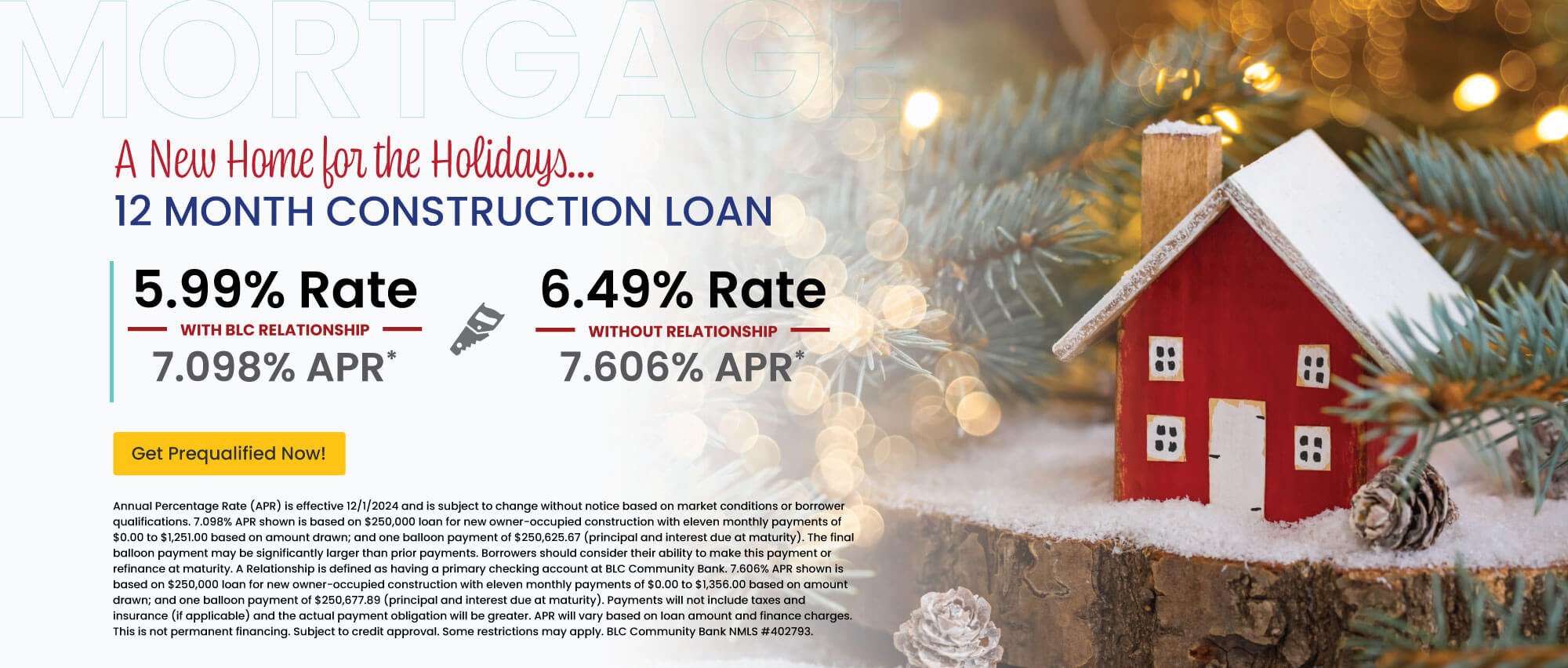 MORTGAGE

A New Home for the Holidays...
12 MONTH CONSTRUCTION LOAN

5.99% Rate
WITH BLC RELATIONSHIP
7.098% APR*

6.49% Rate
WITHOUT RELATIONSHIP
7.606% APR*

Get Prequalified Now!

Annual Percentage Rate (APR) is effective 12/1/2024 and is subject to change without notice based on market conditions or borrower qualifications. 7.098% APR shown is based on $250,000 loan for new owner-occupied construction with eleven monthly payments of $0.00 to $1,251.00 based on amount drawn; and one balloon payment of $250,625.67 (principal and interest due at maturity). The final balloon payment may be significantly larger than prior payments. Borrowers should consider their ability to make this payment or refinance at maturity. A Relationship is defined as having a primary checking account at BLC Community Bank. 7.606% APR shown is based on $250,000 loan for new owner-occupied construction with eleven monthly payments of $0.00 to $1,356.00 based on amount drawn; and one balloon payment of $250,677.89 (principal and interest due at maturity). Payments will not include taxes and insurance (if applicable) and the actual payment obligation will be greater. APR will vary based on loan amount and finance charges. This is not permanent financing. Subject to credit approval. Some restrictions may apply. BLC Community Bank NMLS #402793.